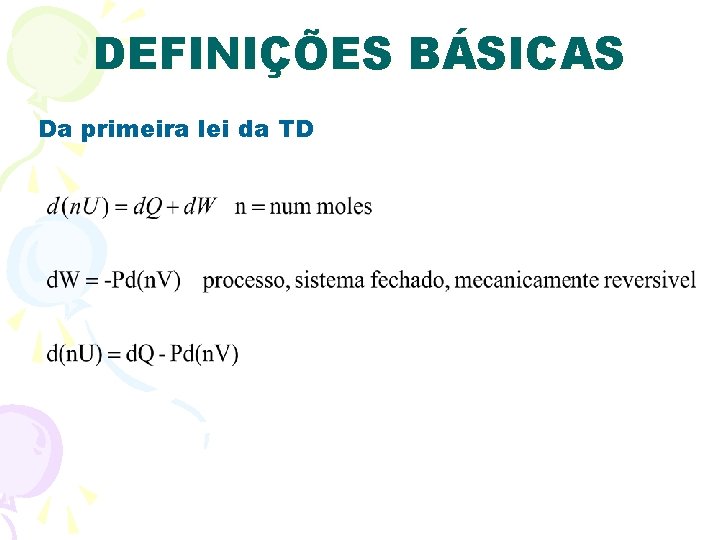 DEFINIÇÕES BÁSICAS

Da primeira lei da TD

$d(nU) = dQ + dW$ n = num moles

$dW = -Pd(nV)$ processo, sistema fechado, mecanicamente reversivel

$d(nU) = dQ - Pd(nV)$